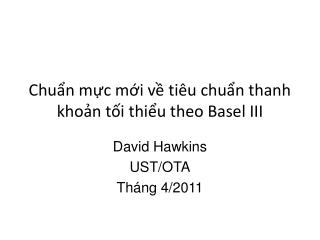 Chuẩn mực mới về tiêu chuẩn thanh khoản tối thiểu theo Basel III

David Hawkins
UST/OTA
Tháng 4/2011